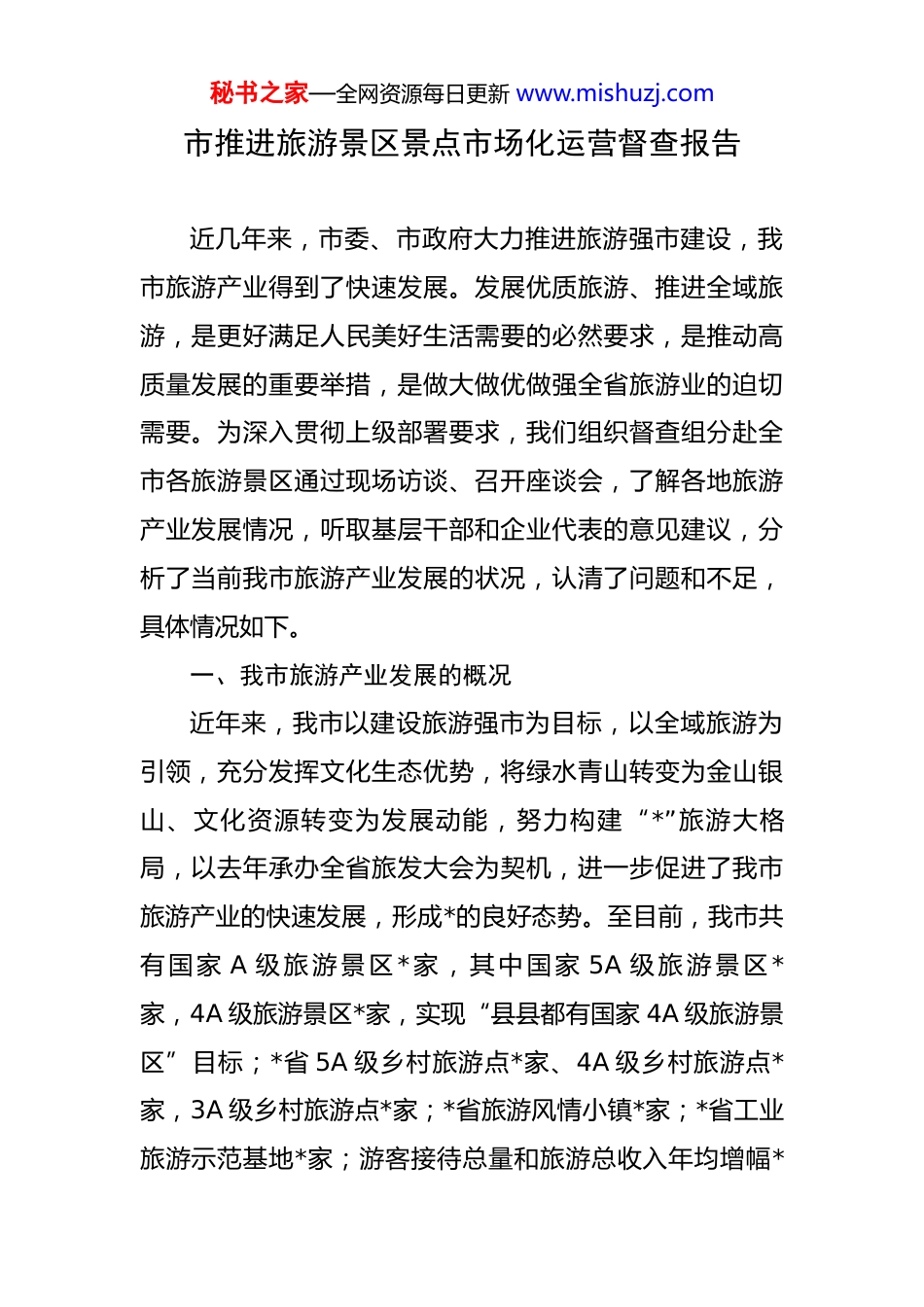 秘书之家—全网资源每日更新 www.mishuzj.com

市推进旅游景区景点市场化运营督查报告

近几年来，市委、市政府大力推进旅游强市建设，我市旅游产业得到了快速发展。发展优质旅游、推进全域旅游，是更好满足人民美好生活需要的必然要求，是推动高质量发展的重要举措，是做大做优做强全省旅游业的迫切需要。为深入贯彻上级部署要求，我们组织督查组分赴全市各旅游景区通过现场访谈、召开座谈会，了解各地旅游产业发展情况，听取基层干部和企业代表的意见建议，分析了当前我市旅游产业发展的状况，认清了问题和不足，具体情况如下。

一、我市旅游产业发展的概况

近年来，我市以建设旅游强市为目标，以全域旅游为引领，充分发挥文化生态优势，将绿水青山转变为金山银山、文化资源转变为发展动能，努力构建“*”旅游大格局，以去年承办全省旅发大会为契机，进一步促进了我市旅游产业的快速发展，形成*的良好态势。至目前，我市共有国家 A 级旅游景区*家，其中国家 5A 级旅游景区*家，4A 级旅游景区*家，实现“县县都有国家 4A 级旅游景区”目标；*省 5A 级乡村旅游点*家、4A 级乡村旅游点*家，3A 级乡村旅游点*家；*省旅游风情小镇*家；*省工业旅游示范基地*家；游客接待总量和旅游总收入年均增幅*